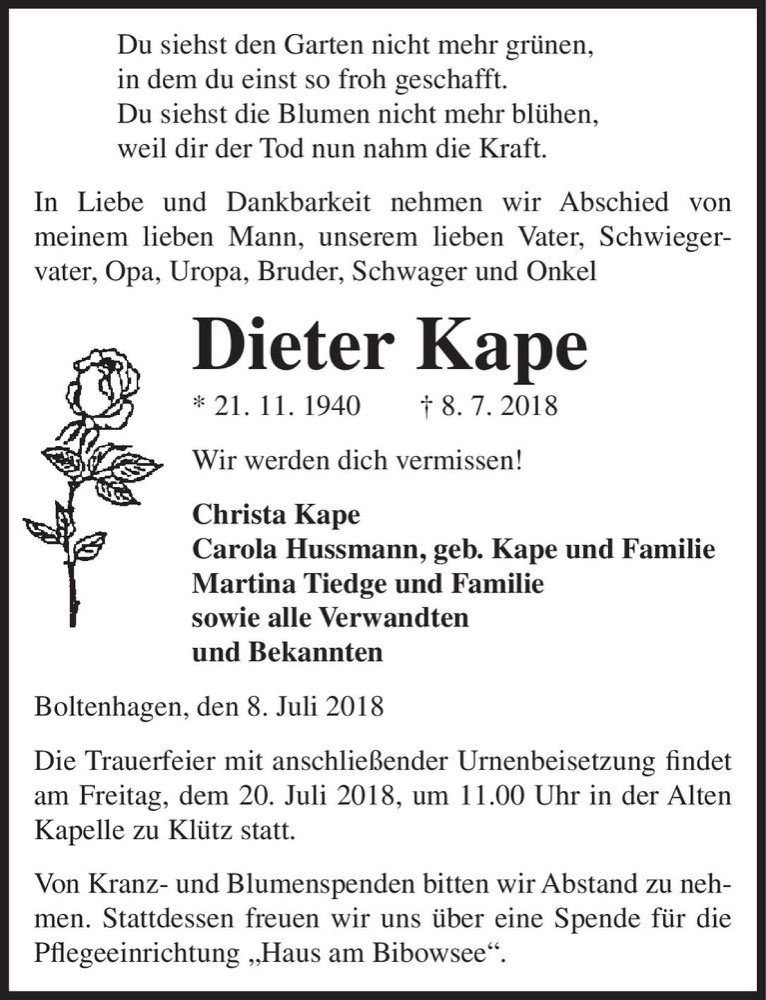 Du siehst den Garten nicht mehr grünen,
in dem du einst so froh geschafft.
Du siehst die Blumen nicht mehr blühen,
weil dir der Tod nun nahm die Kraft.

In Liebe und Dankbarkeit nehmen wir Abschied von meinem lieben Mann, unserem lieben Vater, Schwiegervater, Opa, Uropa, Bruder, Schwager und Onkel

Dieter Kape

* 21. 11. 1940 † 8. 7. 2018

Wir werden dich vermissen!

Christa Kape
Carola Hussmann, geb. Kape und Familie
Martina Tiedge und Familie
sowie alle Verwandten
und Bekannten

Boltenhagen, den 8. Juli 2018

Die Trauerfeier mit anschließender Urnenbeisetzung findet am Freitag, dem 20. Juli 2018, um 11.00 Uhr in der Alten Kapelle zu Klütz statt.

Von Kranz- und Blumenspenden bitten wir Abstand zu nehmen. Stattdessen freuen wir uns über eine Spende für die Pflegeeinrichtung „Haus am Bibowsee“.